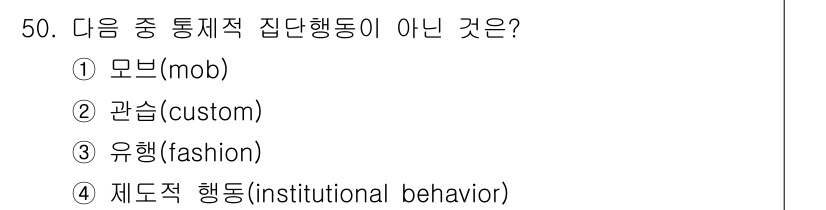 50. 다음 중 통제적 집단행동이 아닌 것은?

① 모브(mob)

② 관습(custom)

③ 유행(fashion)

④ 제도적 행동(institutional behavior)